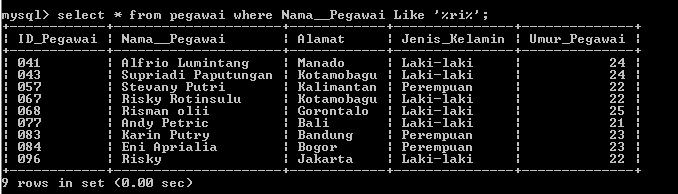 mysql> select * from pegawai where Nama__Pegawai Like '%ri%';

| ID_Pegawai | Nama__Pegawai | Alamat | Jenis_Kelamin | Umur_Pegawai |
|---|---|---|---|---|
| 041 | Alfrio Lumintang | Manado | Laki-laki | 24 |
| 043 | Supriadi Paputungan | Kotamobagu | Laki-laki | 24 |
| 057 | Stevany Putri | Kalimantan | Perempuan | 22 |
| 067 | Risky Rotinsulu | Kotamobagu | Laki-laki | 22 |
| 068 | Risman olii | Gorontalo | Laki-laki | 25 |
| 077 | Andy Petric | Bali | Laki-laki | 21 |
| 083 | Karin Putry | Bandung | Perempuan | 23 |
| 084 | Eni Aprialia | Bogor | Perempuan | 23 |
| 096 | Risky | Jakarta | Laki-laki | 22 |

9 rows in set (0.00 sec)